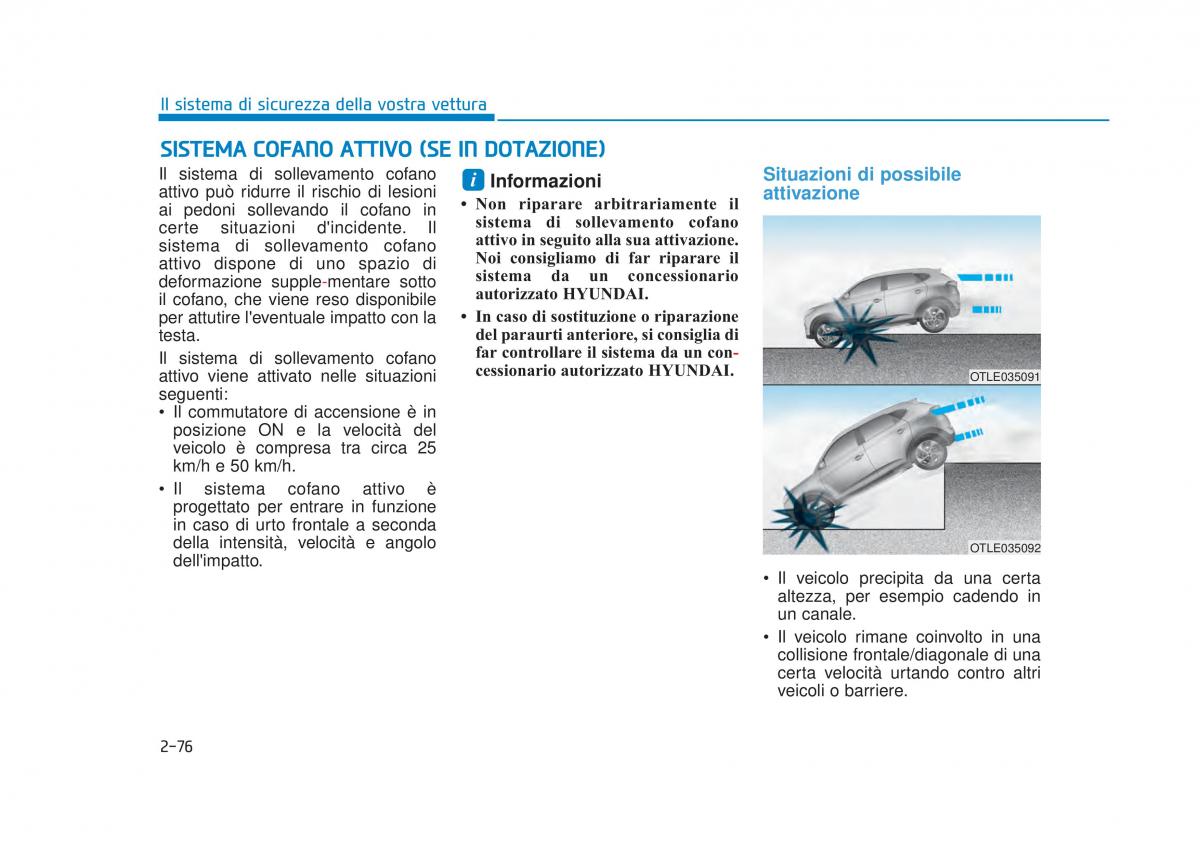 Il sistema di sicurezza della vostra vettura

SISTEMA COFANO ATTIVO (SE IN DOTAZIONE)

Il sistema di sollevamento cofano attivo può ridurre il rischio di lesioni ai pedoni sollevando il cofano in certe situazioni d'incidente. Il sistema di sollevamento cofano attivo dispone di uno spazio di deformazione supple-mentare sotto il cofano, che viene reso disponibile per attutire l'eventuale impatto con la testa.

Il sistema di sollevamento cofano attivo viene attivato nelle situazioni seguenti:

• Il commutatore di accensione è in posizione ON e la velocità del veicolo è compresa tra circa 25 km/h e 50 km/h.
• Il sistema cofano attivo è progettato per entrare in funzione in caso di urto frontale a seconda della intensità, velocità e angolo dell'impatto.

i Informazioni

• Non riparare arbitrariamente il sistema di sollevamento cofano attivo in seguito alla sua attivazione. Noi consigliamo di far riparare il sistema da un concessionario autorizzato HYUNDAI.
• In caso di sostituzione o riparazione del paraurti anteriore, si consiglia di far controllare il sistema da un concessionario autorizzato HYUNDAI.

Situazioni di possibile attivazione

OTLE035091

OTLE035092

• Il veicolo precipita da una certa altezza, per esempio cadendo in un canale.
• Il veicolo rimane coinvolto in una collisione frontale/diagonale di una certa velocità urtando contro altri veicoli o barriere.

2-76